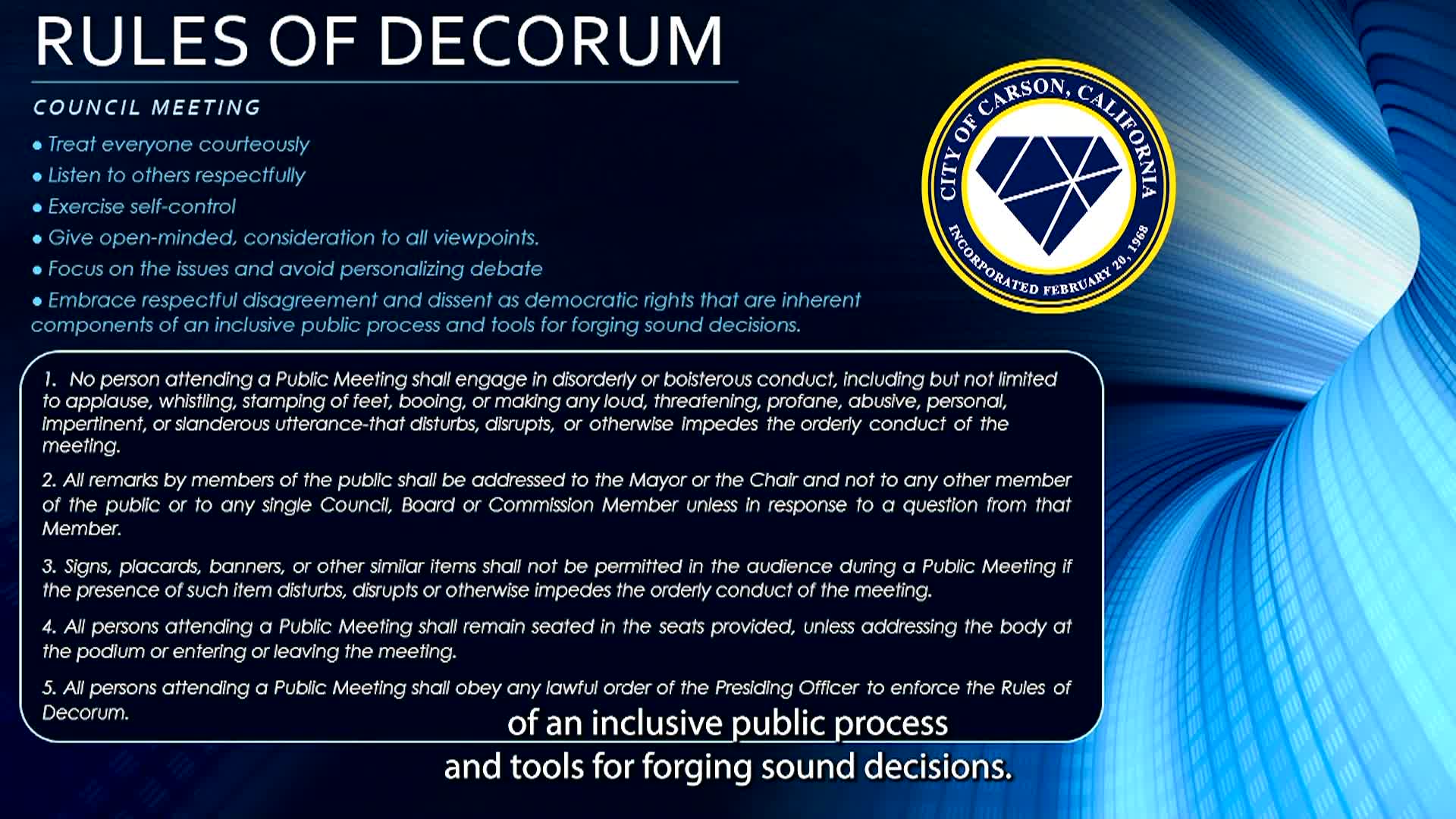 RULES OF DECORUM

COUNCIL MEETING

• Treat everyone courteously
• Listen to others respectfully
• Exercise self-control
• Give open-minded, consideration to all viewpoints.
• Focus on the issues and avoid personalizing debate
• Embrace respectful disagreement and dissent as democratic rights that are inherent components of an inclusive public process and tools for forging sound decisions.

CITY OF CARSON, CALIFORNIA
INCORPORATED FEBRUARY 20, 1968

1. No person attending a Public Meeting shall engage in disorderly or boisterous conduct, including but not limited to applause, whistling, stamping of feet, booing, or making any loud, threatening, profane, abusive, personal, impertinent, or slanderous utterance-that disturbs, disrupts, or otherwise impedes the orderly conduct of the meeting.

2. All remarks by members of the public shall be addressed to the Mayor or the Chair and not to any other member of the public or to any single Council, Board or Commission Member unless in response to a question from that Member.

3. Signs, placards, banners, or other similar items shall not be permitted in the audience during a Public Meeting if the presence of such item disturbs, disrupts or otherwise impedes the orderly conduct of the meeting.

4. All persons attending a Public Meeting shall remain seated in the seats provided, unless addressing the body at the podium or entering or leaving the meeting.

5. All persons attending a Public Meeting shall obey any lawful order of the Presiding Officer to enforce the Rules of Decorum.

of an inclusive public process
and tools for forging sound decisions.